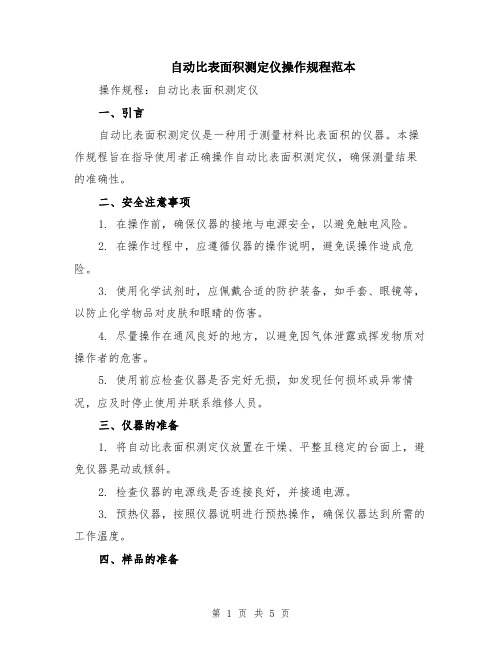 自动比表面积测定仪操作规程范本

操作规程：自动比表面积测定仪

一、引言

自动比表面积测定仪是一种用于测量材料比表面积的仪器。本操作规程旨在指导使用者正确操作自动比表面积测定仪，确保测量结果的准确性。

二、安全注意事项

1. 在操作前，确保仪器的接地与电源安全，以避免触电风险。

2. 在操作过程中，应遵循仪器的操作说明，避免误操作造成危险。

3. 使用化学试剂时，应佩戴合适的防护装备，如手套、眼镜等，以防止化学物品对皮肤和眼睛的伤害。

4. 尽量操作在通风良好的地方，以避免因气体泄露或挥发物质对操作者的危害。

5. 使用前应检查仪器是否完好无损，如发现任何损坏或异常情况，应及时停止使用并联系维修人员。

三、仪器的准备

1. 将自动比表面积测定仪放置在干燥、平整且稳定的台面上，避免仪器晃动或倾斜。

2. 检查仪器的电源线是否连接良好，并接通电源。

3. 预热仪器，按照仪器说明进行预热操作，确保仪器达到所需的工作温度。

四、样品的准备

第 1 页 共 5 页